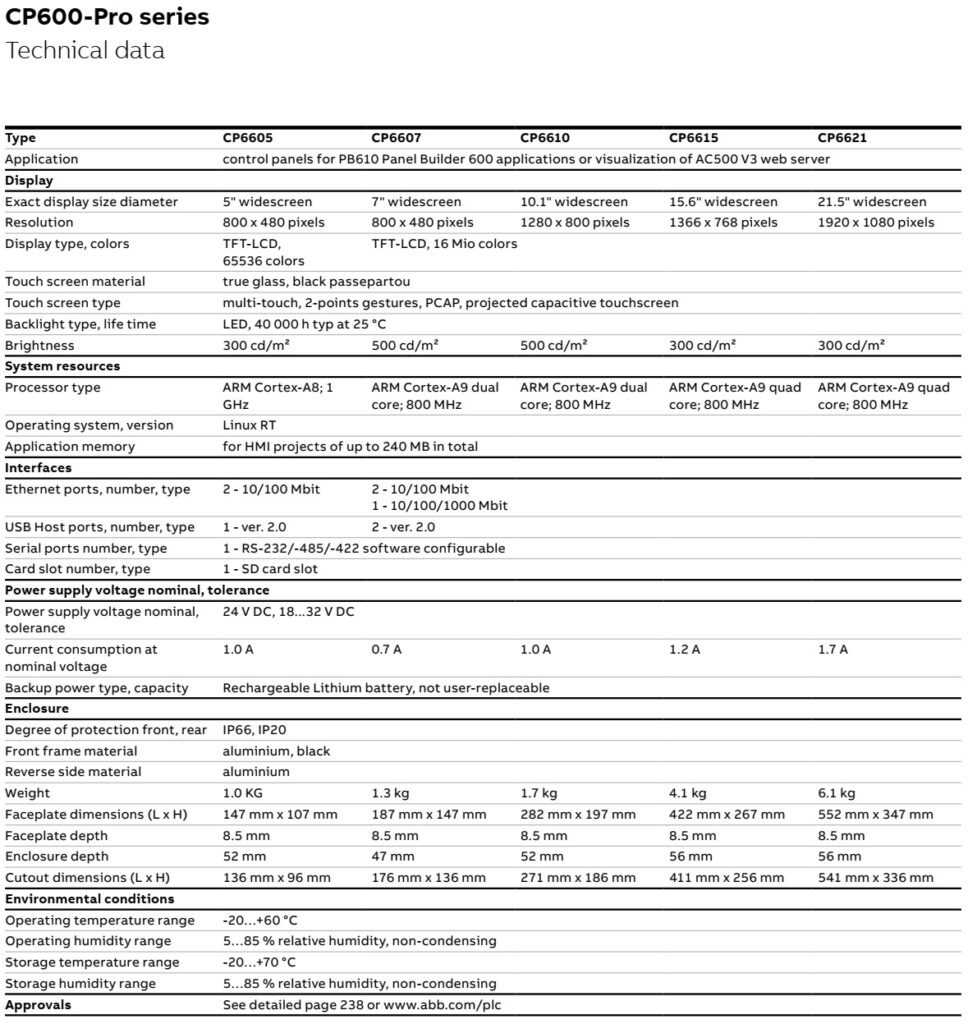 CP600-Pro series
Technical data

| Type | CP6605 | CP6607 | CP6610 | CP6615 | CP6621 |
|---|---|---|---|---|---|
| Application | control panels for PB610 Panel Builder 600 applications or visualization of AC500 V3 web server | | | | |
| Display | | | | | |
| Exact display size diameter | 5" widescreen | 7" widescreen | 10.1" widescreen | 15.6" widescreen | 21.5" widescreen |
| Resolution | 800 x 480 pixels | 800 x 480 pixels | 1280 x 800 pixels | 1366 x 768 pixels | 1920 x 1080 pixels |
| Display type, colors | TFT-LCD, 65536 colors | TFT-LCD, 16 Mio colors | | | |
| Touch screen material | true glass, black passepartou | | | | |
| Touch screen type | multi-touch, 2-points gestures, PCAP, projected capacitive touchscreen | | | | |
| Backlight type, life time | LED, 40 000 h typ at 25 °C | | | | |
| Brightness | 300 cd/m² | 500 cd/m² | 500 cd/m² | 300 cd/m² | 300 cd/m² |
| System resources | | | | | |
| Processor type | ARM Cortex-A8; 1 GHz | ARM Cortex-A9 dual core; 800 MHz | ARM Cortex-A9 dual core; 800 MHz | ARM Cortex-A9 quad core; 800 MHz | ARM Cortex-A9 quad core; 800 MHz |
| Operating system, version | Linux RT | | | | |
| Application memory | for HMI projects of up to 240 MB in total | | | | |
| Interfaces | | | | | |
| Ethernet ports, number, type | 2 - 10/100 Mbit | 2 - 10/100 Mbit 1 - 10/100/1000 Mbit | | | |
| USB Host ports, number, type | 1 - ver. 2.0 | 2 - ver. 2.0 | | | |
| Serial ports number, type | 1 - RS-232/-485/-422 software configurable | | | | |
| Card slot number, type | 1 - SD card slot | | | | |
| Power supply voltage nominal, tolerance | | | | | |
| Power supply voltage nominal, tolerance | 24 V DC, 18...32 V DC | | | | |
| Current consumption at nominal voltage | 1.0 A | 0.7 A | 1.0 A | 1.2 A | 1.7 A |
| Backup power type, capacity | Rechargeable Lithium battery, not user-replaceable | | | | |
| Enclosure | | | | | |
| Degree of protection front, rear | IP66, IP20 | | | | |
| Front frame material | aluminium, black | | | | |
| Reverse side material | aluminium | | | | |
| Weight | 1.0 KG | 1.3 kg | 1.7 kg | 4.1 kg | 6.1 kg |
| Faceplate dimensions (L x H) | 147 mm x 107 mm | 187 mm x 147 mm | 282 mm x 197 mm | 422 mm x 267 mm | 552 mm x 347 mm |
| Faceplate depth | 8.5 mm | 8.5 mm | 8.5 mm | 8.5 mm | 8.5 mm |
| Enclosure depth | 52 mm | 47 mm | 52 mm | 56 mm | 56 mm |
| Cutout dimensions (L x H) | 136 mm x 96 mm | 176 mm x 136 mm | 271 mm x 186 mm | 411 mm x 256 mm | 541 mm x 336 mm |
| Environmental conditions | | | | | |
| Operating temperature range | -20...+60 °C | | | | |
| Operating humidity range | 5...85 % relative humidity, non-condensing | | | | |
| Storage temperature range | -20...+70 °C | | | | |
| Storage humidity range | 5...85 % relative humidity, non-condensing | | | | |
| Approvals | See detailed page 238 or www.abb.com/plc | | | | |